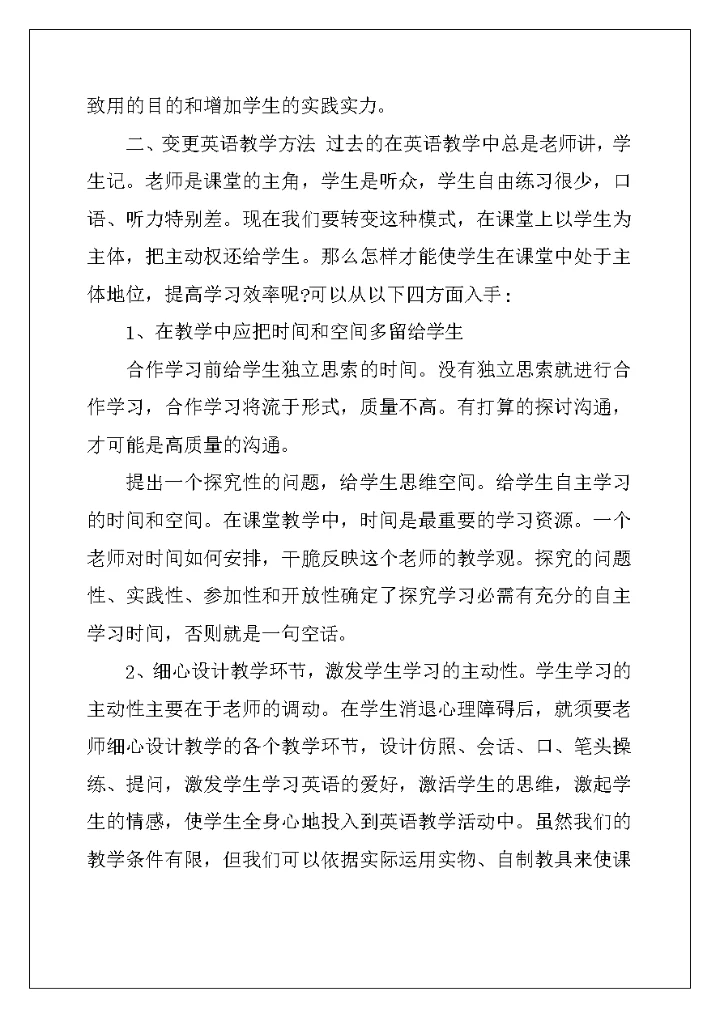 致用的目的和增加学生的实践实力。

二、变更英语教学方法 过去的在英语教学中总是老师讲，学生记。老师是课堂的主角，学生是听众，学生自由练习很少，口语、听力特别差。现在我们要转变这种模式，在课堂上以学生为主体，把主动权还给学生。那么怎样才能使学生在课堂中处于主体地位，提高学习效率呢?可以从以下四方面入手：

1、在教学中应把时间和空间多留给学生

合作学习前给学生独立思索的时间。没有独立思索就进行合作学习，合作学习将流于形式，质量不高。有打算的探讨沟通，才可能是高质量的沟通。

提出一个探究性的问题，给学生思维空间。给学生自主学习的时间和空间。在课堂教学中，时间是最重要的学习资源。一个老师对时间如何安排，干脆反映这个老师的教学观。探究的问题性、实践性、参加性和开放性确定了探究学习必需有充分的自主学习时间，否则就是一句空话。

2、细心设计教学环节，激发学生学习的主动性。学生学习的主动性主要在于老师的调动。在学生消退心理障碍后，就须要老师细心设计教学的各个教学环节，设计仿照、会话、口、笔头操练、提问，激发学生学习英语的爱好，激活学生的思维，激起学生的情感，使学生全身心地投入到英语教学活动中。虽然我们的教学条件有限，但我们可以依据实际运用实物、自制教具来使课